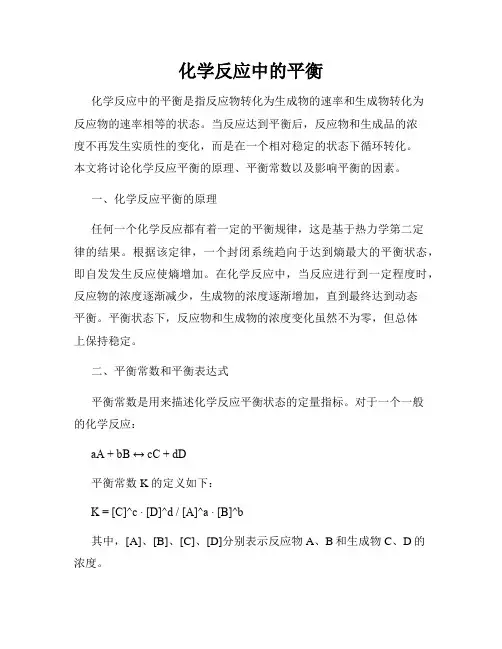 化学反应中的平衡

化学反应中的平衡是指反应物转化为生成物的速率和生成物转化为反应物的速率相等的状态。当反应达到平衡后，反应物和生成品的浓度不再发生实质性的变化，而是在一个相对稳定的状态下循环转化。本文将讨论化学反应平衡的原理、平衡常数以及影响平衡的因素。

一、化学反应平衡的原理

任何一个化学反应都有着一定的平衡规律，这是基于热力学第二定律的结果。根据该定律，一个封闭系统趋向于达到熵最大的平衡状态，即自发发生反应使熵增加。在化学反应中，当反应进行到一定程度时，反应物的浓度逐渐减少，生成物的浓度逐渐增加，直到最终达到动态平衡。平衡状态下，反应物和生成物的浓度变化虽然不为零，但总体上保持稳定。

二、平衡常数和平衡表达式

平衡常数是用来描述化学反应平衡状态的定量指标。对于一个一般的化学反应：

aA + bB ↔ cC + dD

平衡常数 K 的定义如下：

K = [C]^c · [D]^d / [A]^a · [B]^b

其中，[A]、[B]、[C]、[D]分别表示反应物 A、B 和生成物 C、D 的浓度。